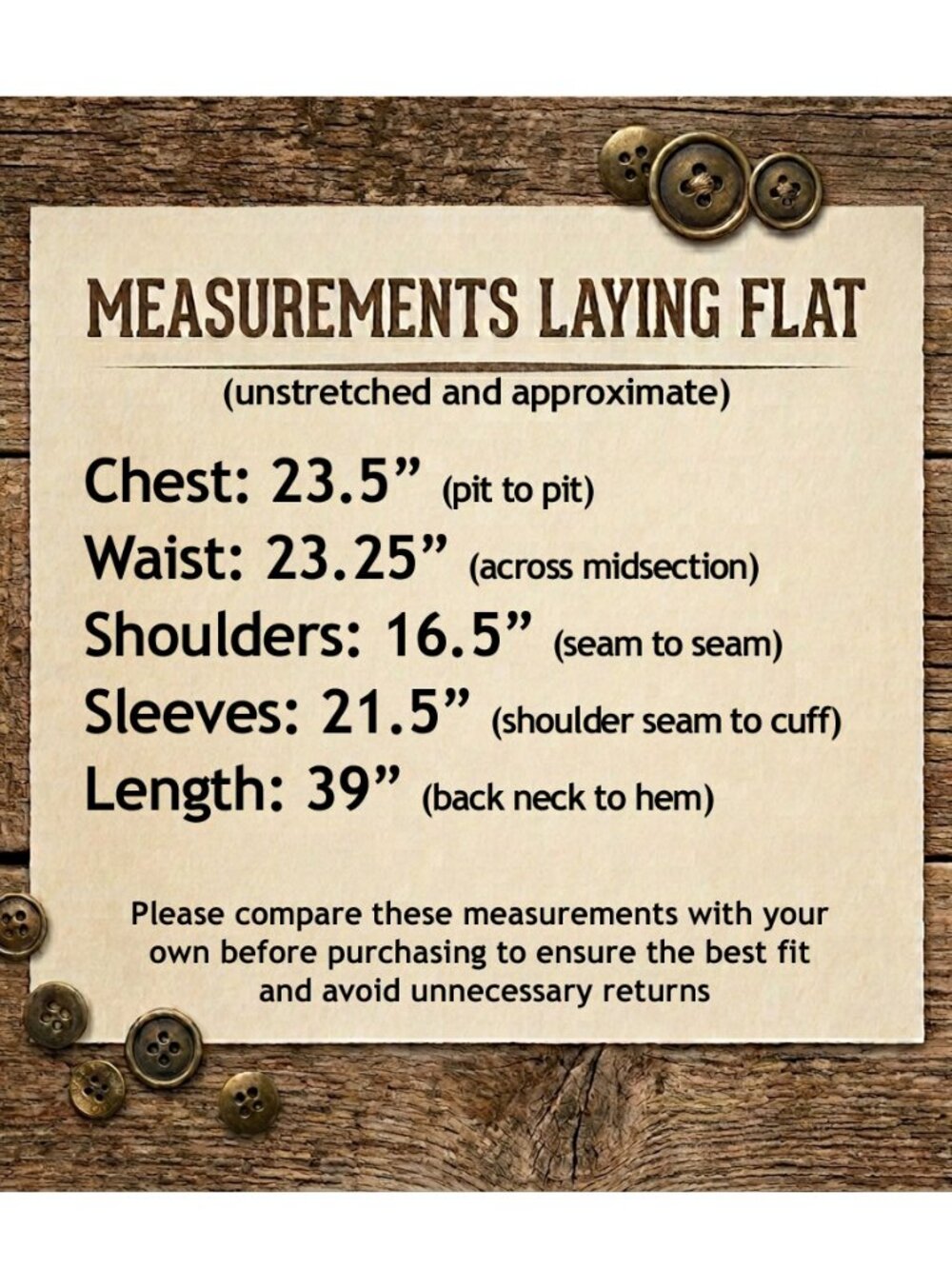 MEASUREMENTS LAYING FLAT

(unstretched and approximate)

Chest: 23.5” (pit to pit)
Waist: 23.25” (across midsection)
Shoulders: 16.5” (seam to seam)
Sleeves: 21.5” (shoulder seam to cuff)
Length: 39” (back neck to hem)

Please compare these measurements with your own before purchasing to ensure the best fit and avoid unnecessary returns